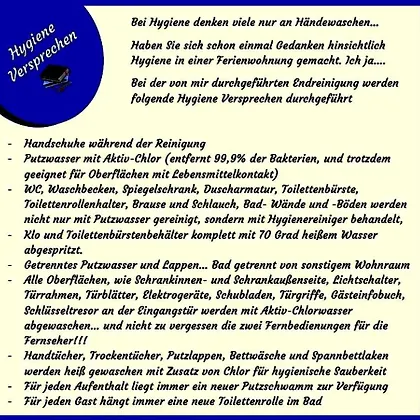 Hygiene Versprechen

Bei Hygiene denken viele nur an Händewaschen...

Haben Sie sich schon einmal Gedanken hinsichtlich Hygiene in einer Ferienwohnung gemacht. Ich ja....

Bei der von mir durchgeführten Endreinigung werden folgende Hygiene Versprechen durchgeführt

- Handschuhe während der Reinigung
- Putzwasser mit Aktiv-Chlor (entfernt 99,9% der Bakterien, und trotzdem geeignet für Oberflächen mit Lebensmittelkontakt)
- WC, Waschbecken, Spiegelschrank, Duscharmatur, Toilettenbürste, Toilettenrollenhalter, Brause und Schlauch, Bad- Wände und -Böden werden nicht nur mit Putzwasser gereinigt, sondern mit Hygienereiniger behandelt,
- Klo und Toilettenbürstenbehälter komplett mit 70 Grad heißem Wasser abgespritzt.
- Getrenntes Putzwasser und Lappen... Bad getrennt von sonstigem Wohnraum
- Alle Oberflächen, wie Schrankinnen- und Schrankaußenseite, Lichtschalter, Türrahmen, Türblätter, Elektrogeräte, Schubladen, Türgriffe, Gästeinfobuch, Schlüsseltresor an der Eingangstür werden mit Aktiv-Chlorwasser abgewaschen... und nicht zu vergessen die zwei Fernbedienungen für die Fernseher!!!
- Handtücher, Trockentücher, Putzlappen, Bettwäsche und Spannbettlaken werden heiß gewaschen mit Zusatz von Chlor für hygienische Sauberkeit
- Für jeden Aufenthalt liegt immer ein neuer Putzschwamm zur Verfügung
- Für jeden Gast hängt immer eine neue Toilettenrolle im Bad